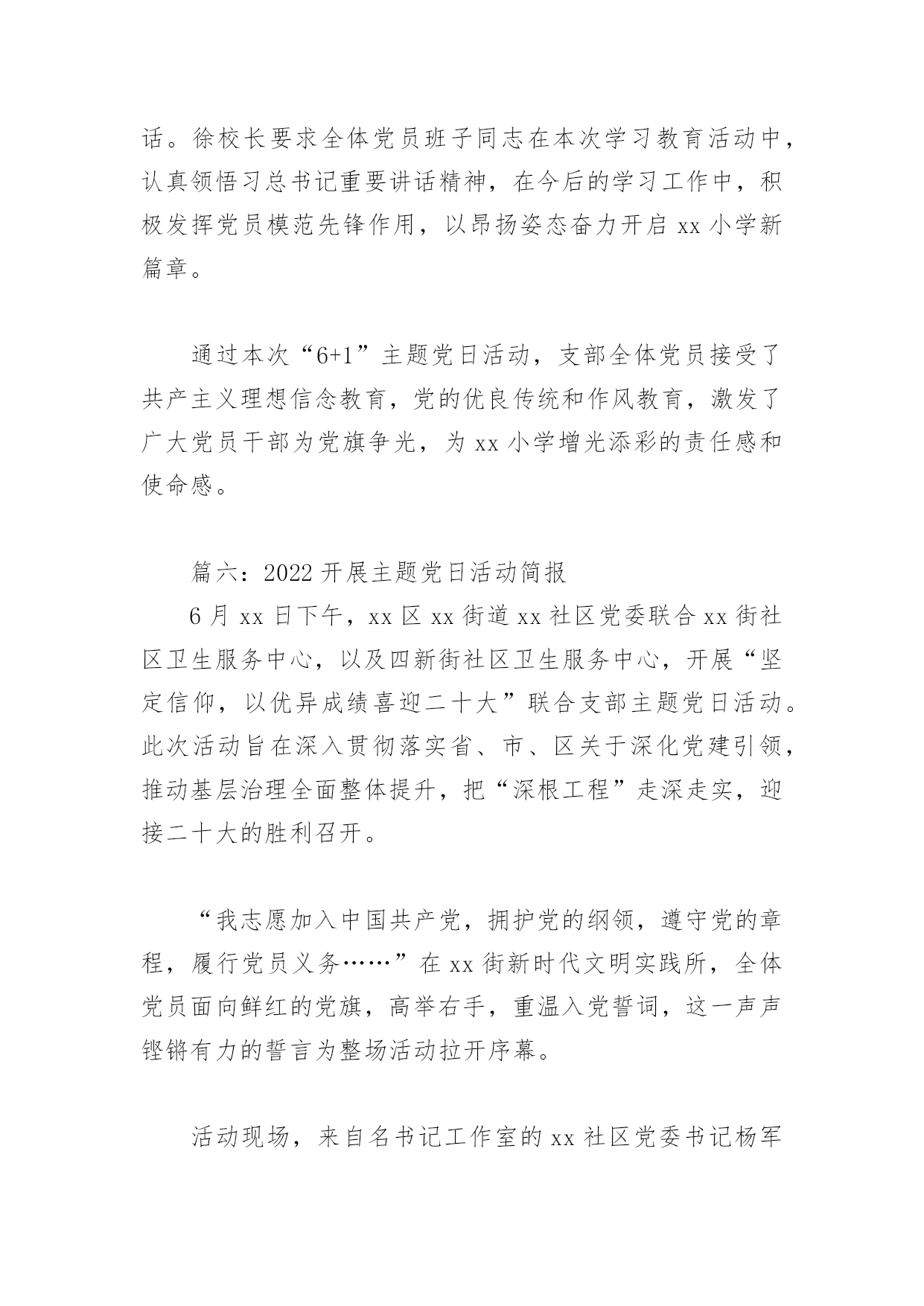 话。徐校长要求全体党员班子同志在本次学习教育活动中，认真领悟习总书记重要讲话精神，在今后的学习工作中，积极发挥党员模范先锋作用，以昂扬姿态奋力开启 xx 小学新篇章。

通过本次“6+1”主题党日活动，支部全体党员接受了共产主义理想信念教育，党的优良传统和作风教育，激发了广大党员干部为党旗争光，为 xx 小学增光添彩的责任感和使命感。

篇六：2022 开展主题党日活动简报

6 月 xx 日下午，xx 区 xx 街道 xx 社区党委联合 xx 街社区卫生服务中心，以及四新街社区卫生服务中心，开展“坚定信仰，以优异成绩喜迎二十大”联合支部主题党日活动。此次活动旨在深入贯彻落实省、市、区关于深化党建引领，推动基层治理全面整体提升，把“深根工程”走深走实，迎接二十大的胜利召开。

“我志愿加入中国共产党，拥护党的纲领，遵守党的章程，履行党员义务……”在 xx 街新时代文明实践所，全体党员面向鲜红的党旗，高举右手，重温入党誓词，这一声声铿锵有力的誓言为整场活动拉开序幕。

活动现场，来自名书记工作室的 xx 社区党委书记杨军